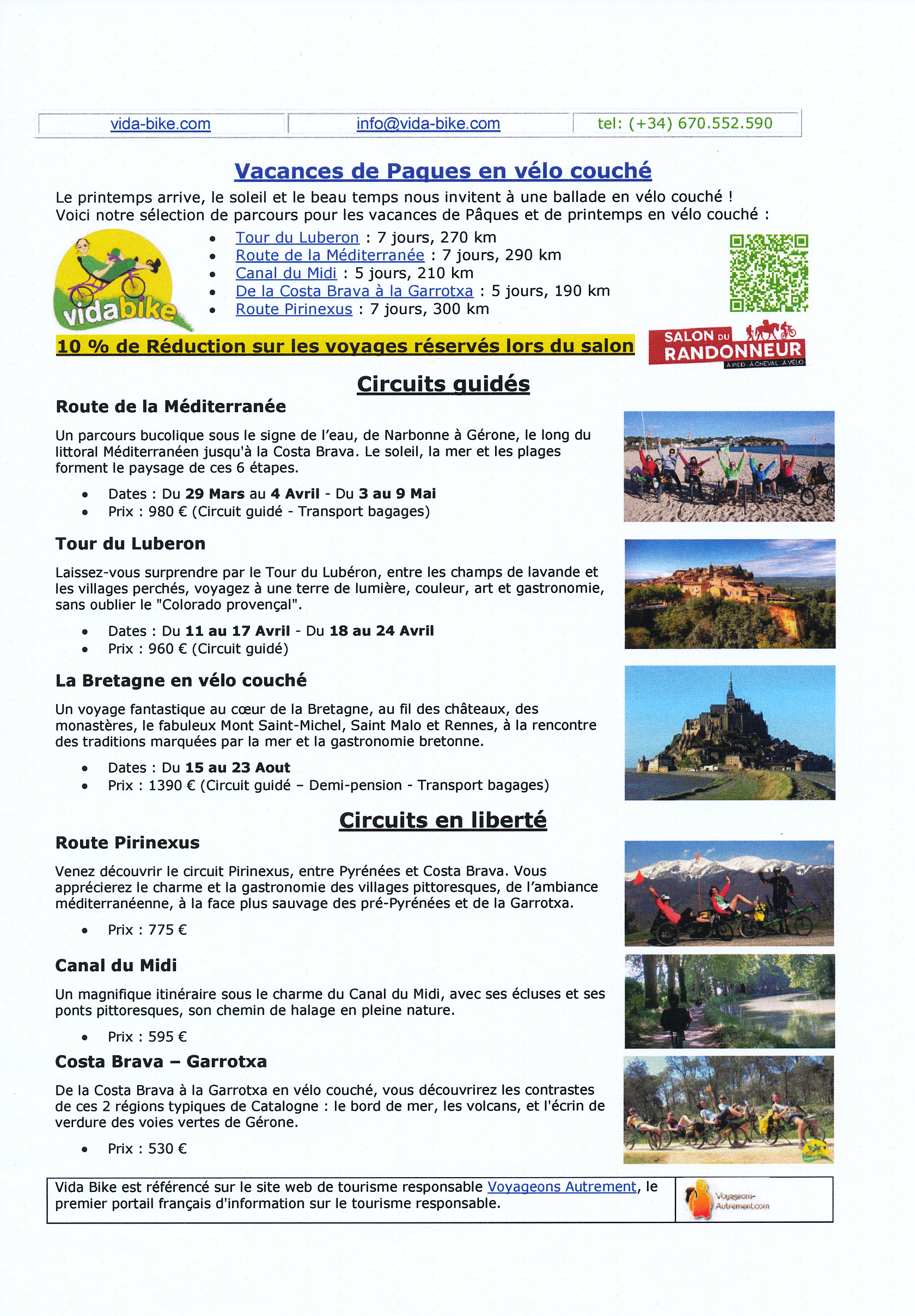 | vida-bike.com | info@vida-bike.com | tel: (+34) 670.552.590 |
|---|---|---|

Vacances de Paques en vélo couché

Le printemps arrive, le soleil et le beau temps nous invitent à une ballade en vélo couché !
Voici notre sélection de parcours pour les vacances de Pâques et de printemps en vélo couché :

vidabike

- Tour du Luberon : 7 jours, 270 km
- Route de la Méditerranée : 7 jours, 290 km
- Canal du Midi : 5 jours, 210 km
- De la Costa Brava à la Garrotxa : 5 jours, 190 km
- Route Pirinexus : 7 jours, 300 km

10 % de Réduction sur les voyages réservés lors du salon

SALON DU RANDONNEUR À PIED À CHEVAL À VÉLO

Circuits guidés

Route de la Méditerranée

Un parcours bucolique sous le signe de l'eau, de Narbonne à Gérone, le long du littoral Méditerranéen jusqu'à la Costa Brava. Le soleil, la mer et les plages forment le paysage de ces 6 étapes.

- Dates : Du 29 Mars au 4 Avril - Du 3 au 9 Mai
- Prix : 980 € (Circuit guidé - Transport bagages)

Tour du Luberon

Laissez-vous surprendre par le Tour du Lubéron, entre les champs de lavande et les villages perchés, voyagez à une terre de lumière, couleur, art et gastronomie, sans oublier le "Colorado provençal".

- Dates : Du 11 au 17 Avril - Du 18 au 24 Avril
- Prix : 960 € (Circuit guidé)

La Bretagne en vélo couché

Un voyage fantastique au cœur de la Bretagne, au fil des châteaux, des monastères, le fabuleux Mont Saint-Michel, Saint Malo et Rennes, à la rencontre des traditions marquées par la mer et la gastronomie bretonne.

- Dates : Du 15 au 23 Aout
- Prix : 1390 € (Circuit guidé – Demi-pension - Transport bagages)

Circuits en liberté

Route Pirinexus

Venez découvrir le circuit Pirinexus, entre Pyrénées et Costa Brava. Vous apprécierez le charme et la gastronomie des villages pittoresques, de l'ambiance méditerranéenne, à la face plus sauvage des pré-Pyrénées et de la Garrotxa.

- Prix : 775 €

Canal du Midi

Un magnifique itinéraire sous le charme du Canal du Midi, avec ses écluses et ses ponts pittoresques, son chemin de halage en pleine nature.

- Prix : 595 €

Costa Brava – Garrotxa

De la Costa Brava à la Garrotxa en vélo couché, vous découvrirez les contrastes de ces 2 régions typiques de Catalogne : le bord de mer, les volcans, et l'écrin de verdure des voies vertes de Gérone.

- Prix : 530 €

Vida Bike est référencé sur le site web de tourisme responsable Voyageons Autrement, le premier portail français d'information sur le tourisme responsable.

Voyageons-Autrement.com